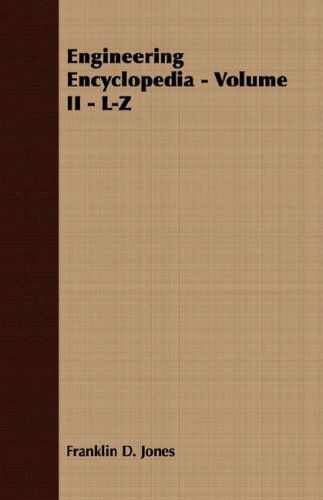 Engineering Encyclopedia - Volume II - L-Z

Franklin D. Jones